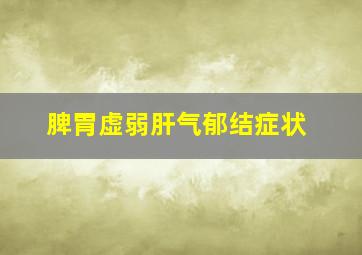 脾胃虚弱肝气郁结症状